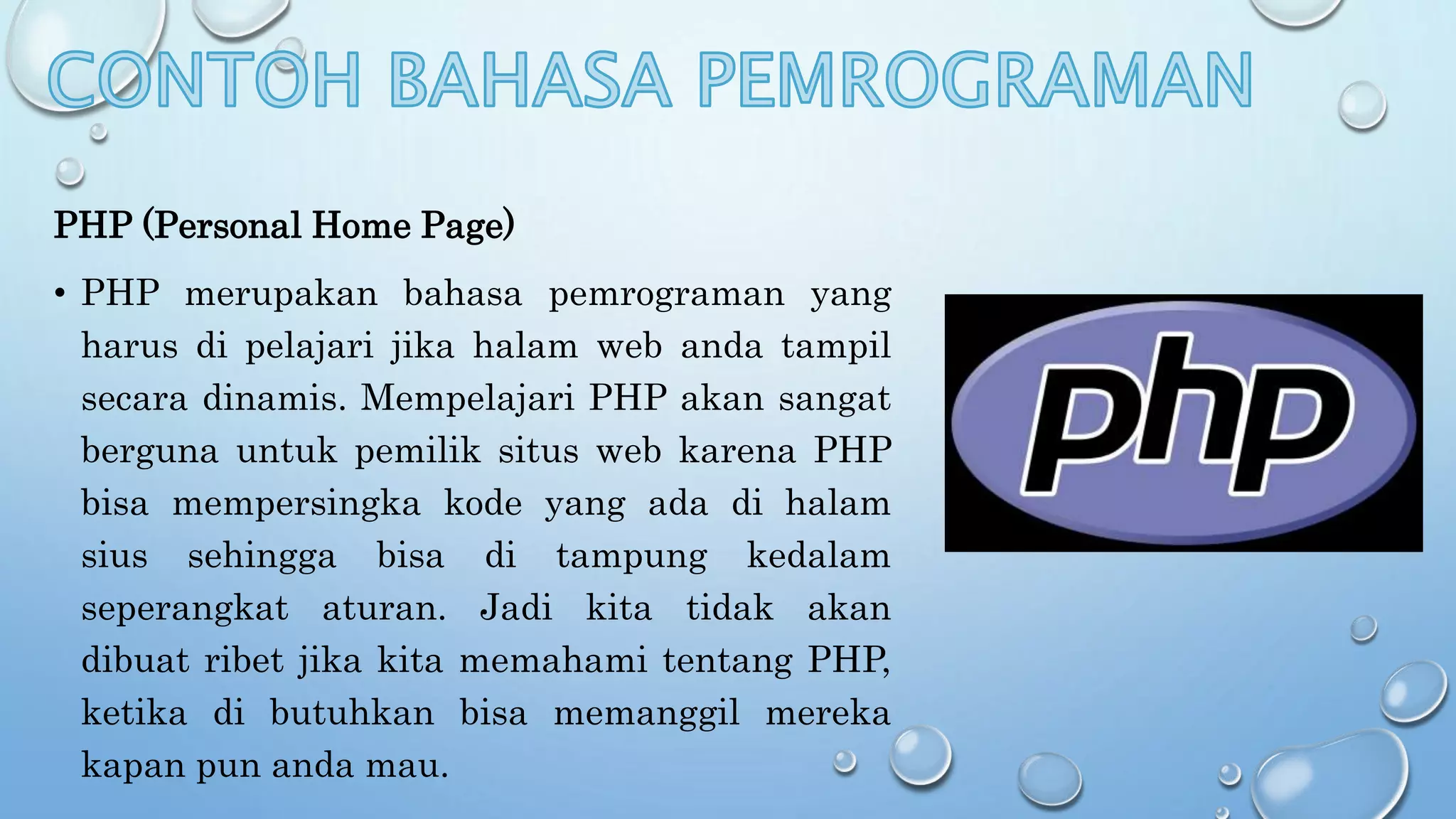 CONTOH BAHASA PEMROGRAMAN

PHP (Personal Home Page)

• PHP merupakan bahasa pemrograman yang harus di pelajari jika halam web anda tampil secara dinamis. Mempelajari PHP akan sangat berguna untuk pemilik situs web karena PHP bisa mempersingka kode yang ada di halam sius sehingga bisa di tampung kedalam seperangkat aturan. Jadi kita tidak akan dibuat ribet jika kita memahami tentang PHP, ketika di butuhkan bisa memanggil mereka kapan pun anda mau.

php